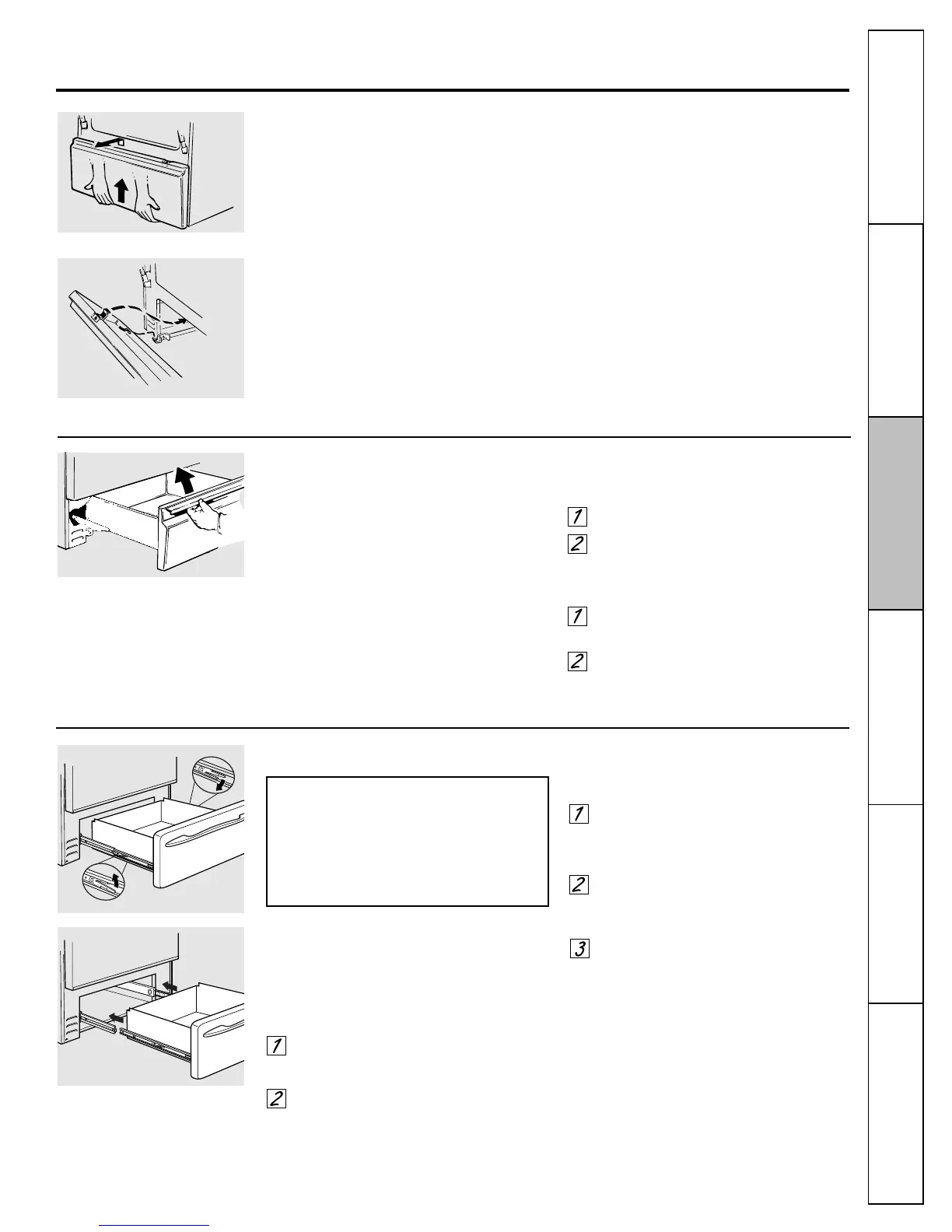 1
2
1
2
1
2
3
1
2